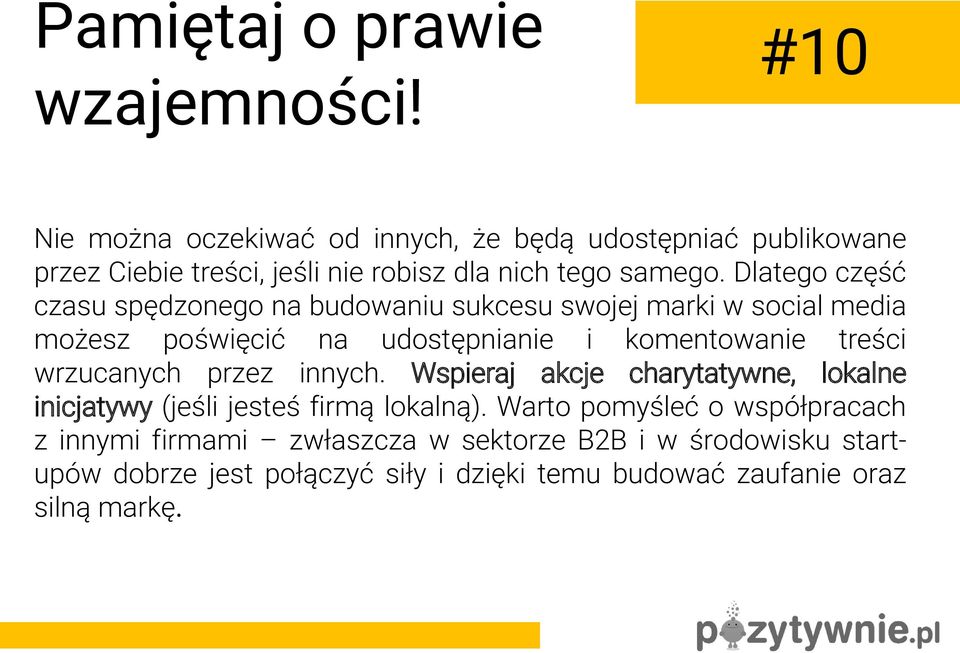 Pamiętaj o prawie wzajemności!

#10

Nie można oczekiwać od innych, że będą udostępniać publikowane przez Ciebie treści, jeśli nie robisz dla nich tego samego. Dlatego część czasu spędzonego na budowaniu sukcesu swojej marki w social media możesz poświęcić na udostępnianie i komentowanie treści wrzucanych przez innych. Wspieraj akcje charytatywne, lokalne inicjatywy (jeśli jesteś firmą lokalną). Warto pomyśleć o współpracach z innymi firmami – zwłaszcza w sektorze B2B i w środowisku startupów dobrze jest połączyć siły i dzięki temu budować zaufanie oraz silną markę.

pozytywnie.pl